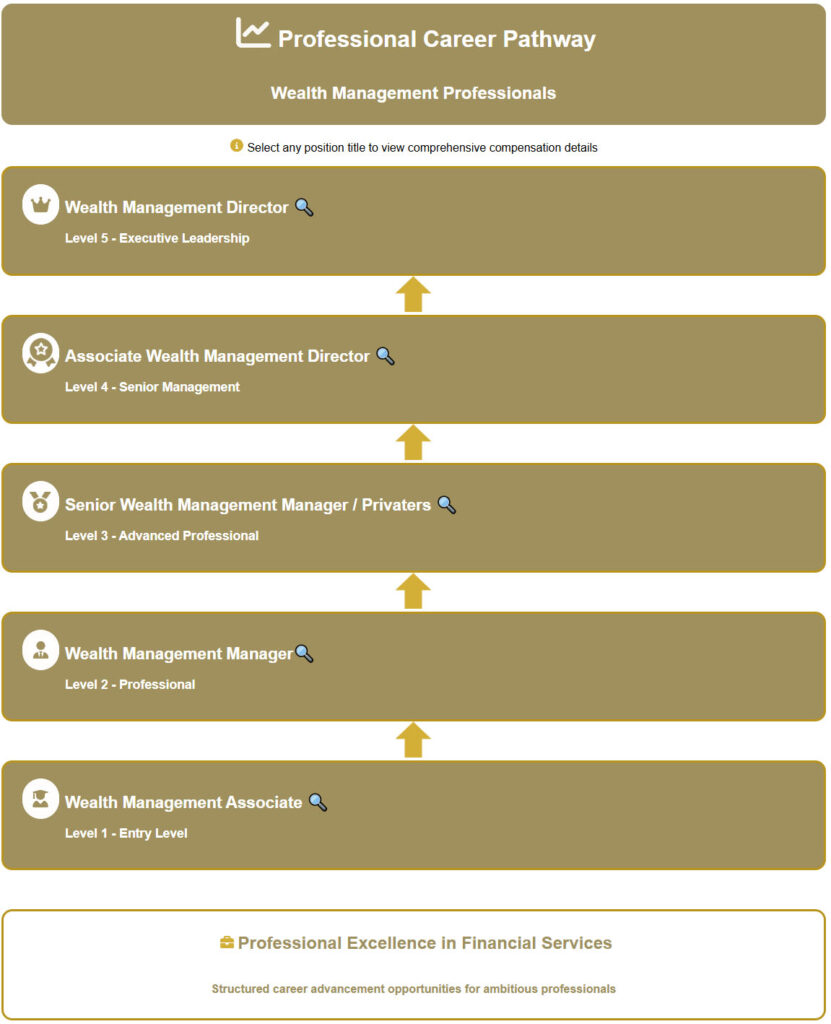 Professional Career Pathway

Wealth Management Professionals

Select any position title to view comprehensive compensation details

Wealth Management Director

Level 5 - Executive Leadership

Associate Wealth Management Director

Level 4 - Senior Management

Senior Wealth Management Manager / Privaters

Level 3 - Advanced Professional

Wealth Management Manager

Level 2 - Professional

Wealth Management Associate

Level 1 - Entry Level

Professional Excellence in Financial Services

Structured career advancement opportunities for ambitious professionals